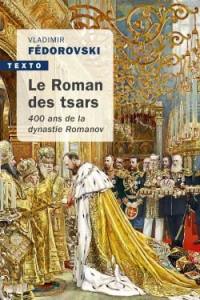 VLADIMIR
FÉDOROVSKI

TEXTO

Le Roman des tsars

400 ans de la dynastie Romanov